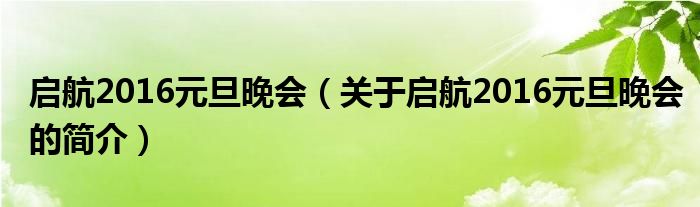 启航2016元旦晚会（关于启航2016元旦晚会的简介）